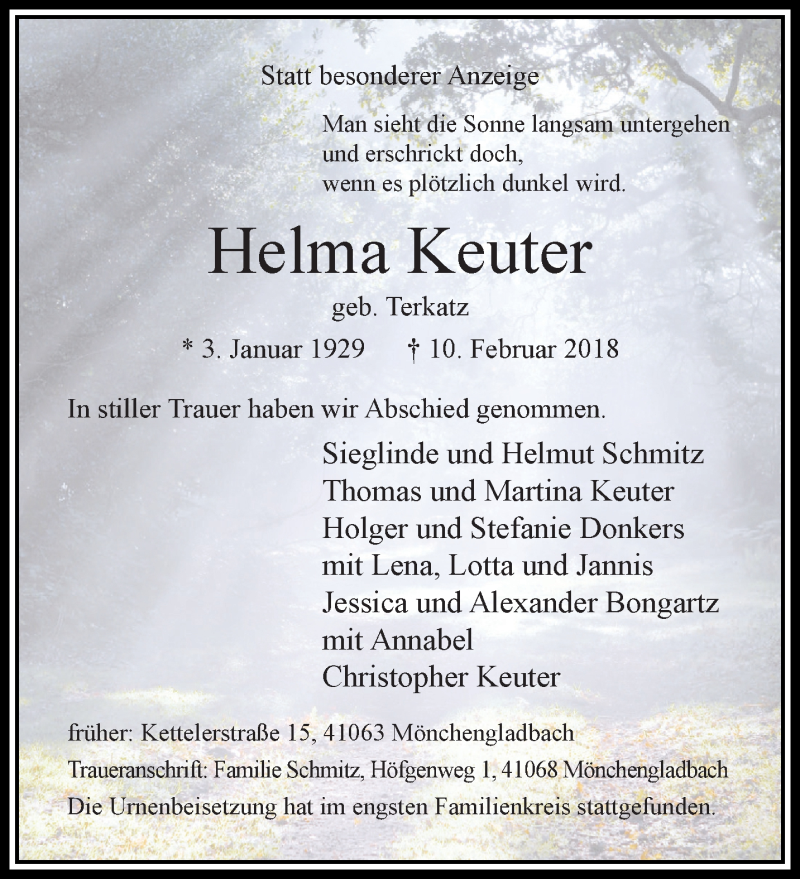 Statt besonderer Anzeige

Man sieht die Sonne langsam untergehen
und erschrickt doch,
wenn es plötzlich dunkel wird.

Helma Keuter

geb. Terkatz

* 3. Januar 1929 † 10. Februar 2018

In stiller Trauer haben wir Abschied genommen.

Sieglinde und Helmut Schmitz
Thomas und Martina Keuter
Holger und Stefanie Donkers
mit Lena, Lotta und Jannis
Jessica und Alexander Bongartz
mit Annabel
Christopher Keuter

früher: Kettelerstraße 15, 41063 Mönchengladbach
Traueranschrift: Familie Schmitz, Höfgenweg 1, 41068 Mönchengladbach
Die Urnenbeisetzung hat im engsten Familienkreis stattgefunden.